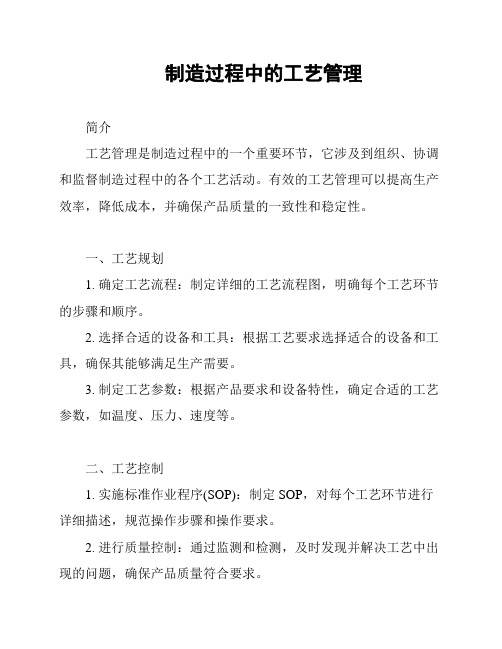 制造过程中的工艺管理

简介

工艺管理是制造过程中的一个重要环节，它涉及到组织、协调和监督制造过程中的各个工艺活动。有效的工艺管理可以提高生产效率，降低成本，并确保产品质量的一致性和稳定性。

一、工艺规划

1. 确定工艺流程：制定详细的工艺流程图，明确每个工艺环节的步骤和顺序。

2. 选择合适的设备和工具：根据工艺要求选择适合的设备和工具，确保其能够满足生产需要。

3. 制定工艺参数：根据产品要求和设备特性，确定合适的工艺参数，如温度、压力、速度等。

二、工艺控制

1. 实施标准作业程序(SOP)：制定 SOP，对每个工艺环节进行详细描述，规范操作步骤和操作要求。

2. 进行质量控制：通过监测和检测，及时发现并解决工艺中出现的问题，确保产品质量符合要求。